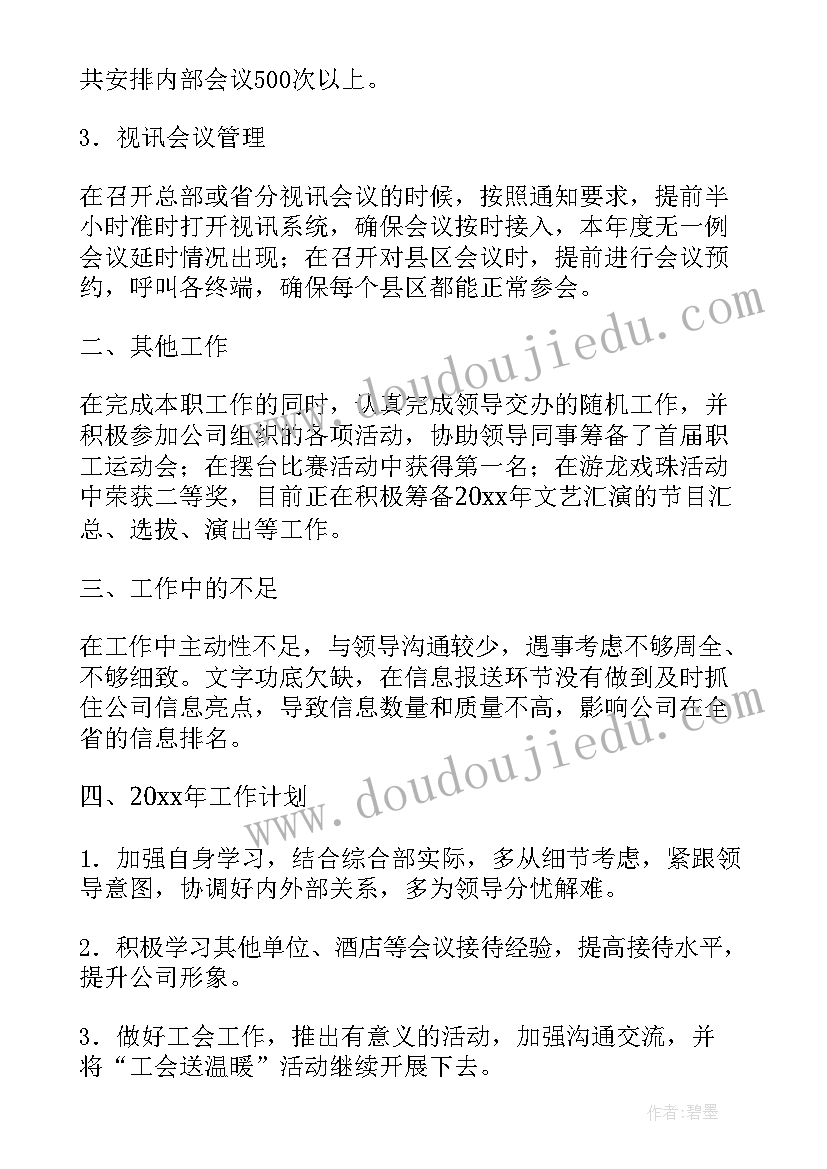 共安排内部会议500次以上。

3．视讯会议管理

在召开总部或省分视讯会议的时候，按照通知要求，提前半小时准时打开视讯系统，确保会议按时接入，本年度无一例会议延时情况出现；在召开对县区会议时，提前进行会议预约，呼叫各终端，确保每个县区都能正常参会。

二、其他工作

在完成本职工作的同时，认真完成领导交办的随机工作，并积极参加公司组织的各项活动，协助领导同事筹备了首届职工运动会；在摆台比赛活动中获得第一名；在游龙戏珠活动中荣获二等奖，目前正在积极筹备20xx年文艺汇演的节目汇总、选拔、演出等工作。

三、工作中的不足

在工作中主动性不足，与领导沟通较少，遇事考虑不够周全、不够细致。文字功底欠缺，在信息报送环节没有做到及时抓住公司信息亮点，导致信息数量和质量不高，影响公司在全省的信息排名。

四、20xx年工作计划

1．加强自身学习，结合综合部实际，多从细节考虑，紧跟领导意图，协调好内外部关系，多为领导分忧解难。

2．积极学习其他单位、酒店等会议接待经验，提高接待水平，提升公司形象。

3．做好工会工作，推出有意义的活动，加强沟通交流，并将“工会送温暖”活动继续开展下去。

www.doudoujiedu.com

www.doudoujiedu.com

作者：碧墨